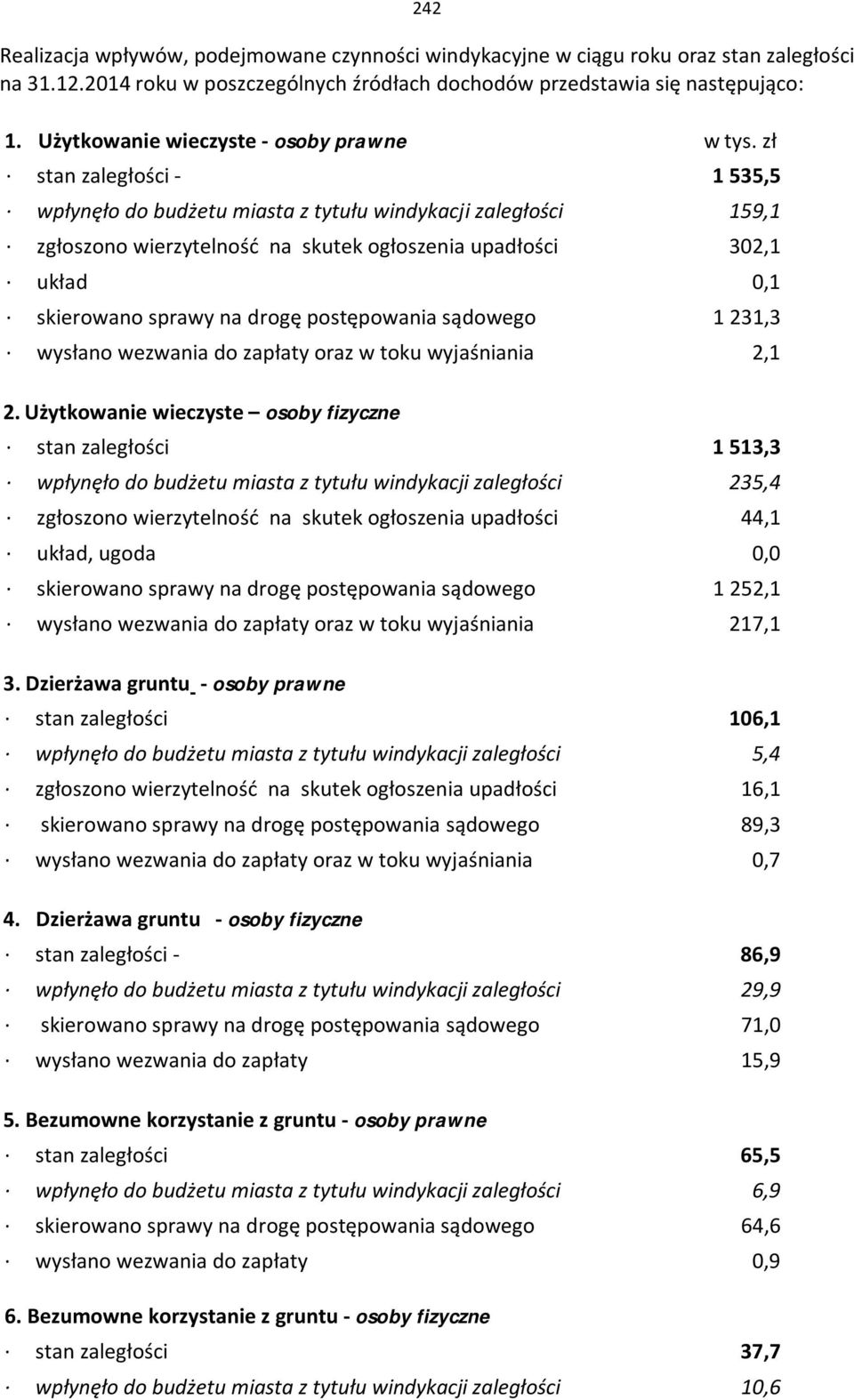 242

Realizacja wpływów, podejmowane czynności windykacyjne w ciągu roku oraz stan zaległości na 31.12.2014 roku w poszczególnych źródłach dochodów przedstawia się następująco:

1. Użytkowanie wieczyste - osoby prawne w tys. zł

· stan zaległości - 1 535,5

· wpłynęło do budżetu miasta z tytułu windykacji zaległości 159,1

· zgłoszono wierzytelność na skutek ogłoszenia upadłości 302,1

· układ 0,1

· skierowano sprawy na drogę postępowania sądowego 1 231,3

· wysłano wezwania do zapłaty oraz w toku wyjaśniania 2,1

2. Użytkowanie wieczyste – osoby fizyczne

· stan zaległości 1 513,3

· wpłynęło do budżetu miasta z tytułu windykacji zaległości 235,4

· zgłoszono wierzytelność na skutek ogłoszenia upadłości 44,1

· układ, ugoda 0,0

· skierowano sprawy na drogę postępowania sądowego 1 252,1

· wysłano wezwania do zapłaty oraz w toku wyjaśniania 217,1

3. Dzierżawa gruntu - osoby prawne

· stan zaległości 106,1

· wpłynęło do budżetu miasta z tytułu windykacji zaległości 5,4

· zgłoszono wierzytelność na skutek ogłoszenia upadłości 16,1

· skierowano sprawy na drogę postępowania sądowego 89,3

· wysłano wezwania do zapłaty oraz w toku wyjaśniania 0,7

4. Dzierżawa gruntu - osoby fizyczne

· stan zaległości - 86,9

· wpłynęło do budżetu miasta z tytułu windykacji zaległości 29,9

· skierowano sprawy na drogę postępowania sądowego 71,0

· wysłano wezwania do zapłaty 15,9

5. Bezumowne korzystanie z gruntu - osoby prawne

· stan zaległości 65,5

· wpłynęło do budżetu miasta z tytułu windykacji zaległości 6,9

· skierowano sprawy na drogę postępowania sądowego 64,6

· wysłano wezwania do zapłaty 0,9

6. Bezumowne korzystanie z gruntu - osoby fizyczne

· stan zaległości 37,7

· wpłynęło do budżetu miasta z tytułu windykacji zaległości 10,6